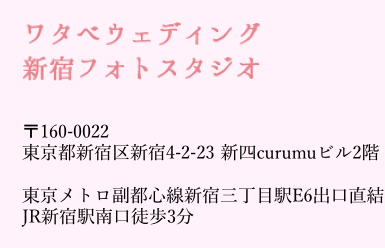 ワタベウェディング
新宿フォトスタジオ

〒160-0022
東京都新宿区新宿4-2-23 新四curumuビル2階

東京メトロ副都心線新宿三丁目駅E6出口直結
JR新宿駅南口徒歩3分